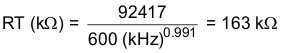 $RT\ (k\Omega) = \frac{92417}{600\ (kHz)^{0.991}} = 163\ k\Omega$